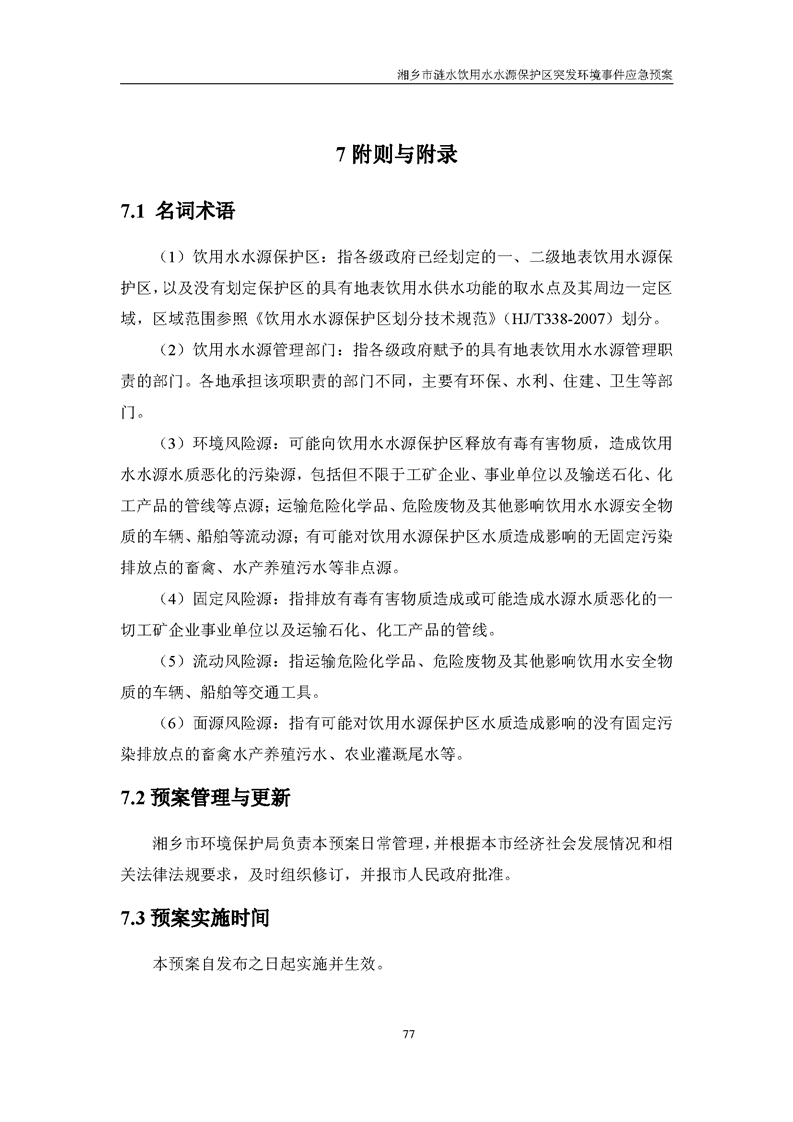 湘乡市涟水饮用水水源保护区突发环境事件应急预案

7 附则与附录

7.1 名词术语

（1）饮用水水源保护区：指各级政府已经划定的一、二级地表饮用水源保护区，以及没有划定保护区的具有地表饮用水供水功能的取水点及其周边一定区域，区域范围参照《饮用水水源保护区划分技术规范》（HJ/T338-2007）划分。

（2）饮用水水源管理部门：指各级政府赋予的具有地表饮用水水源管理职责的部门。各地承担该项职责的部门不同，主要有环保、水利、住建、卫生等部门。

（3）环境风险源：可能向饮用水水源保护区释放有毒有害物质，造成饮用水水源水质恶化的污染源，包括但不限于工矿企业、事业单位以及输送石化、化工产品的管线等点源；运输危险化学品、危险废物及其他影响饮用水水源安全物质的车辆、船舶等流动源；有可能对饮用水源保护区水质造成影响的无固定污染排放点的畜禽、水产养殖污水等非点源。

（4）固定风险源：指排放有毒有害物质造成或可能造成水源水质恶化的一切工矿企业事业单位以及运输石化、化工产品的管线。

（5）流动风险源：指运输危险化学品、危险废物及其他影响饮用水安全物质的车辆、船舶等交通工具。

（6）面源风险源：指有可能对饮用水源保护区水质造成影响的没有固定污染排放点的畜禽水产养殖污水、农业灌溉尾水等。

7.2 预案管理与更新

湘乡市环境保护局负责本预案日常管理，并根据本市经济社会发展情况和相关法律法规要求，及时组织修订，并报市人民政府批准。

7.3 预案实施时间

本预案自发布之日起实施并生效。

77